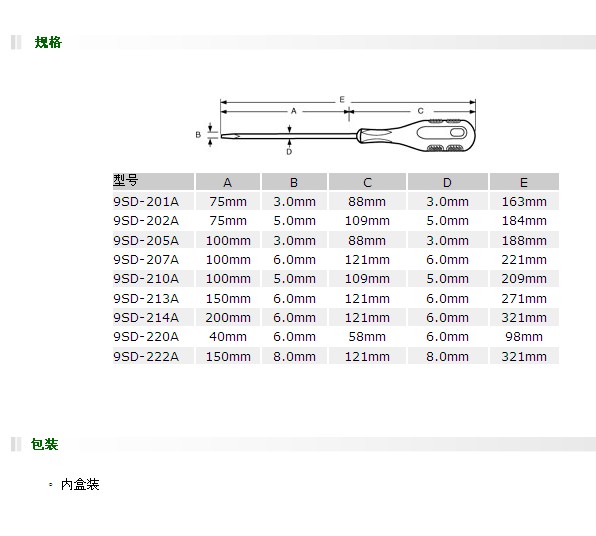 规格

E
A
C
B
D

| 型号 | A | B | C | D | E |
|---|---|---|---|---|---|
| 9SD-201A | 75mm | 3.0mm | 88mm | 3.0mm | 163mm |
| 9SD-202A | 75mm | 5.0mm | 109mm | 5.0mm | 184mm |
| 9SD-205A | 100mm | 3.0mm | 88mm | 3.0mm | 188mm |
| 9SD-207A | 100mm | 6.0mm | 121mm | 6.0mm | 221mm |
| 9SD-210A | 100mm | 5.0mm | 109mm | 5.0mm | 209mm |
| 9SD-213A | 150mm | 6.0mm | 121mm | 6.0mm | 271mm |
| 9SD-214A | 200mm | 6.0mm | 121mm | 6.0mm | 321mm |
| 9SD-220A | 40mm | 6.0mm | 58mm | 6.0mm | 98mm |
| 9SD-222A | 150mm | 8.0mm | 121mm | 8.0mm | 321mm |

包装

◦ 内盒装